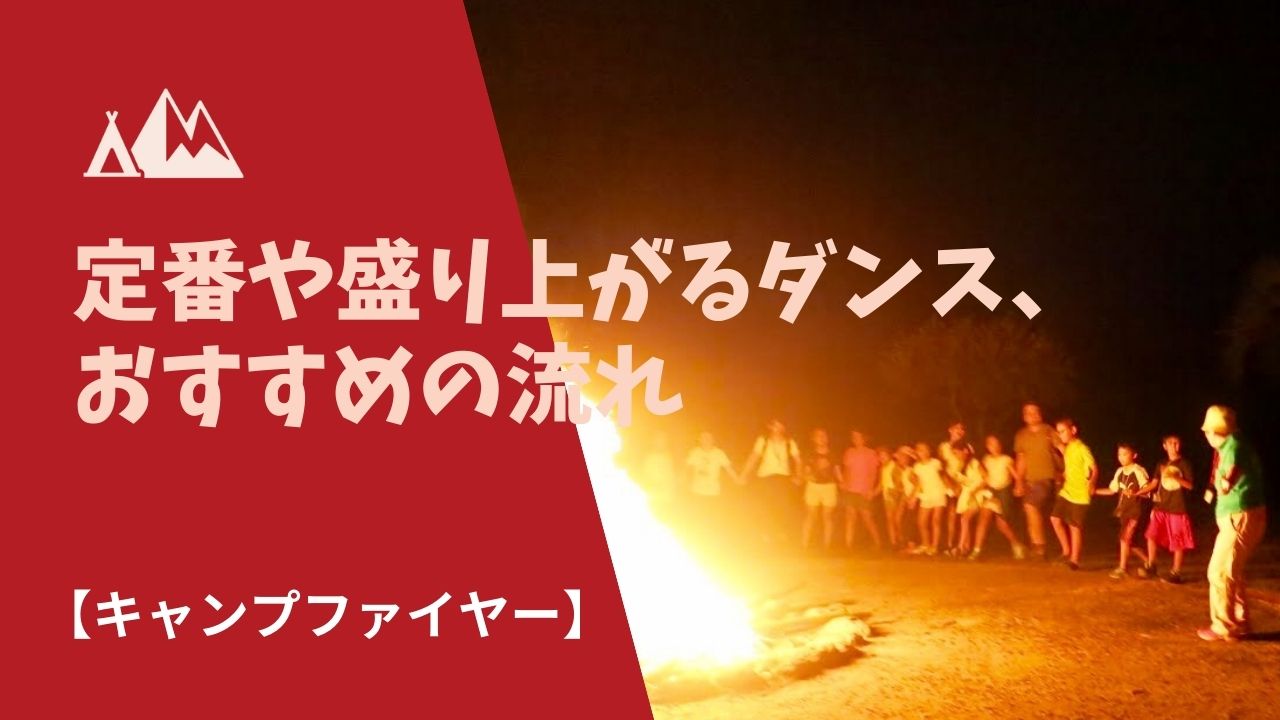 定番や盛り上がるダンス、おすすめの流れ

【キャンプファイヤー】